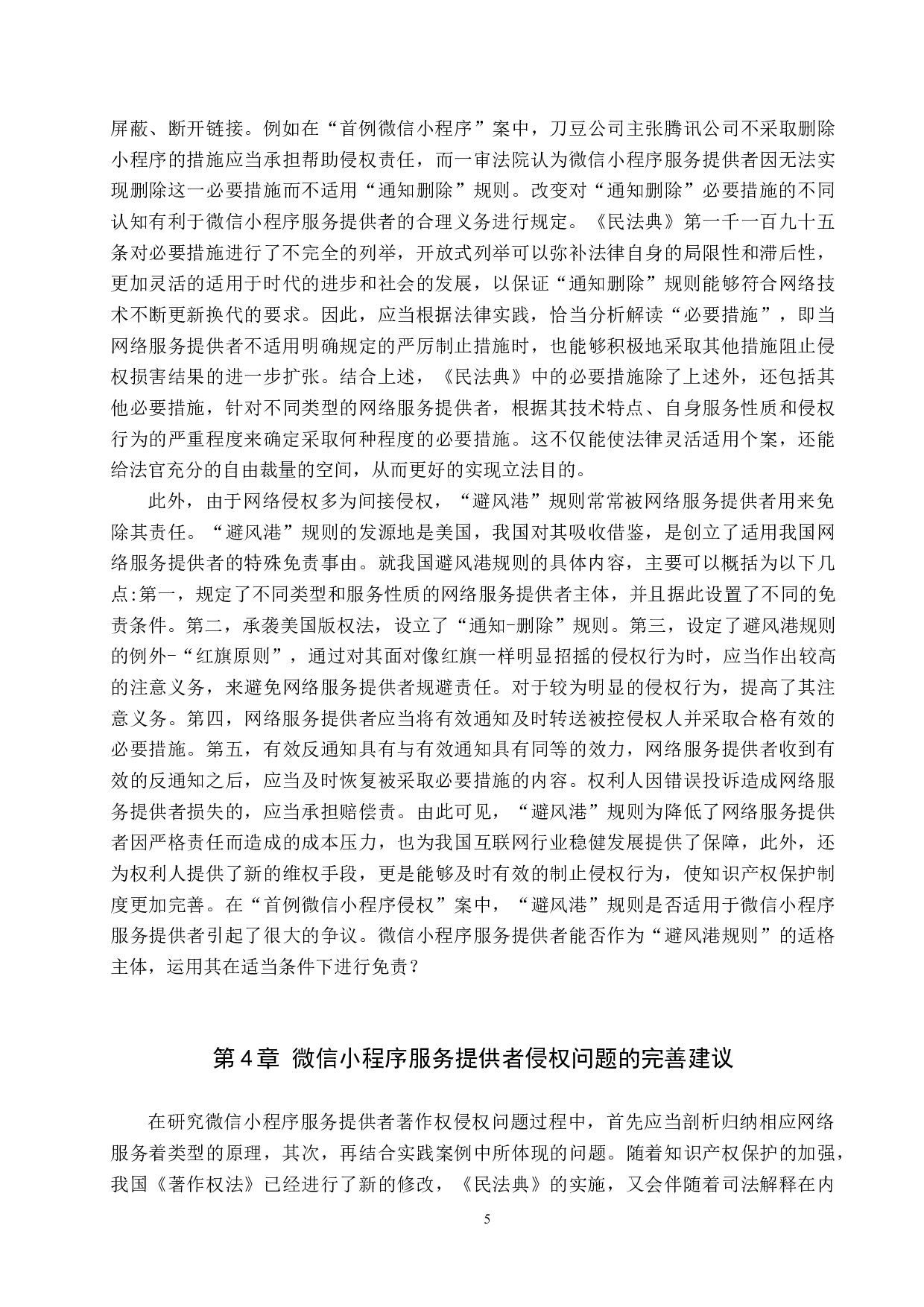 屏蔽、断开链接。例如在“首例微信小程序”案中，刀豆公司主张腾讯公司不采取删除小程序的措施应当承担帮助侵权责任，而一审法院认为微信小程序服务提供者因无法实现删除这一必要措施而不适用“通知删除”规则。改变对“通知删除”必要措施的不同认知有利于微信小程序服务提供者的合理义务进行规定。《民法典》第一千一百九十五条对必要措施进行了不完全的列举，开放式列举可以弥补法律自身的局限性和滞后性，更加灵活的适用于时代的进步和社会的发展，以保证“通知删除”规则能够符合网络技术不断更新换代的要求。因此，应当根据法律实践，恰当分析解读“必要措施”，即当网络服务提供者不适用明确规定的严厉制止措施时，也能够积极地采取其他措施阻止侵权损害结果的进一步扩张。结合上述，《民法典》中的必要措施除了上述外，还包括其他必要措施，针对不同类型的网络服务提供者，根据其技术特点、自身服务性质和侵权行为的严重程度来确定采取何种程度的必要措施。这不仅能使法律灵活适用个案，还能给法官充分的自由裁量的空间，从而更好的实现立法目的。

此外，由于网络侵权多为间接侵权，“避风港”规则常常被网络服务提供者用来免除其责任。“避风港”规则的发源地是美国，我国对其吸收借鉴，是创立了适用我国网络服务提供者的特殊免责事由。就我国避风港规则的具体内容，主要可以概括为以下几点:第一，规定了不同类型和服务性质的网络服务提供者主体，并且据此设置了不同的免责条件。第二，承袭美国版权法，设立了“通知-删除”规则。第三，设定了避风港规则的例外-“红旗原则”，通过对其面对像红旗一样明显招摇的侵权行为时，应当作出较高的注意义务，来避免网络服务提供者规避责任。对于较为明显的侵权行为，提高了其注意义务。第四，网络服务提供者应当将有效通知及时转送被控侵权人并采取合格有效的必要措施。第五，有效反通知具有与有效通知具有同等的效力，网络服务提供者收到有效的反通知之后，应当及时恢复被采取必要措施的内容。权利人因错误投诉造成网络服务提供者损失的，应当承担赔偿责。由此可见，“避风港”规则为降低了网络服务提供者因严格责任而造成的成本压力，也为我国互联网行业稳健发展提供了保障，此外，还为权利人提供了新的维权手段，更是能够及时有效的制止侵权行为，使知识产权保护制度更加完善。在“首例微信小程序侵权”案中，“避风港”规则是否适用于微信小程序服务提供者引起了很大的争议。微信小程序服务提供者能否作为“避风港规则”的适格主体，运用其在适当条件下进行免责？

第4章 微信小程序服务提供者侵权问题的完善建议

在研究微信小程序服务提供者著作权侵权问题过程中，首先应当剖析归纳相应网络服务着类型的原理，其次，再结合实践案例中所体现的问题。随着知识产权保护的加强，我国《著作权法》已经进行了新的修改，《民法典》的实施，又会伴随着司法解释在内

5